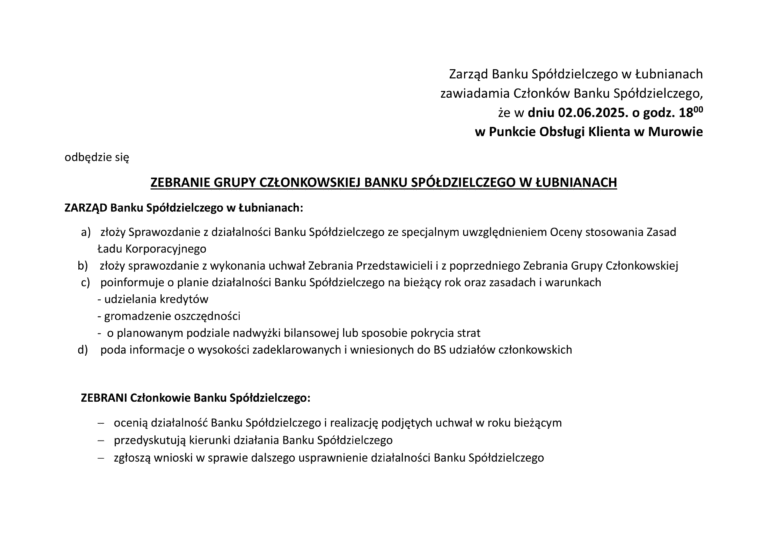 Zarząd Banku Spółdzielczego w Łubnianach
zawiadamia Członków Banku Spółdzielczego,
że w dniu 02.06.2025. o godz. $18^{00}$
w Punkcie Obsługi Klienta w Murowie

odbędzie się

ZEBRANIE GRUPY CZŁONKOWSKIEJ BANKU SPÓŁDZIELCZEGO W ŁUBNIANACH

ZARZĄD Banku Spółdzielczego w Łubnianach:

a) złoży Sprawozdanie z działalności Banku Spółdzielczego ze specjalnym uwzględnieniem Oceny stosowania Zasad Ładu Korporacyjnego
b) złoży sprawozdanie z wykonania uchwał Zebrania Przedstawicieli i z poprzedniego Zebrania Grupy Członkowskiej
c) poinformuje o planie działalności Banku Spółdzielczego na bieżący rok oraz zasadach i warunkach
- udzielania kredytów
- gromadzenie oszczędności
- o planowanym podziale nadwyżki bilansowej lub sposobie pokrycia strat
d) poda informacje o wysokości zadeklarowanych i wniesionych do BS udziałów członkowskich

ZEBRANI Członkowie Banku Spółdzielczego:

– ocenią działalność Banku Spółdzielczego i realizację podjętych uchwał w roku bieżącym
– przedyskutują kierunki działania Banku Spółdzielczego
– zgłoszą wnioski w sprawie dalszego usprawnienie działalności Banku Spółdzielczego